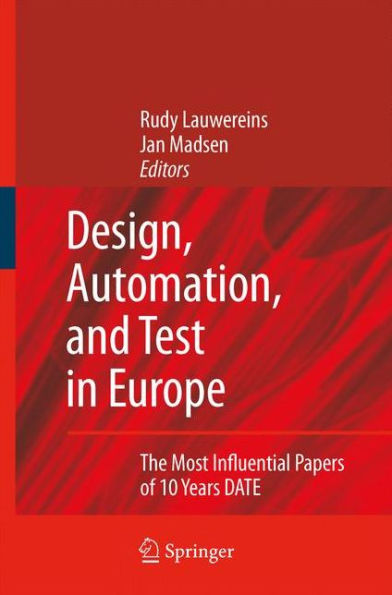 Rudy Lauwereins
Jan Madsen
Editors

Design, Automation, and Test in Europe

The Most Influential Papers of 10 Years DATE

Springer